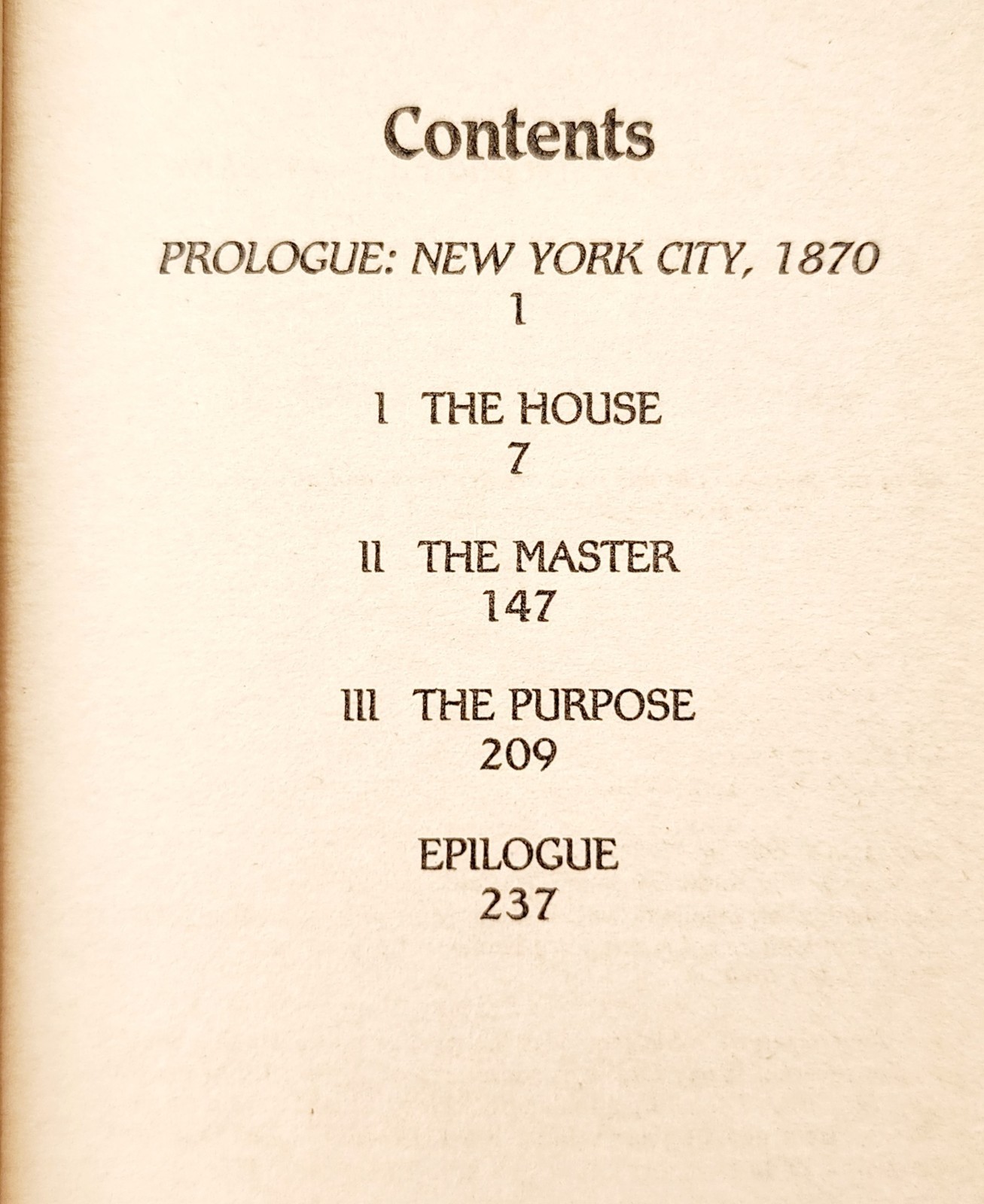 Contents

PROLOGUE: NEW YORK CITY, 1870
1

I THE HOUSE
7

II THE MASTER
147

III THE PURPOSE
209

EPILOGUE
237